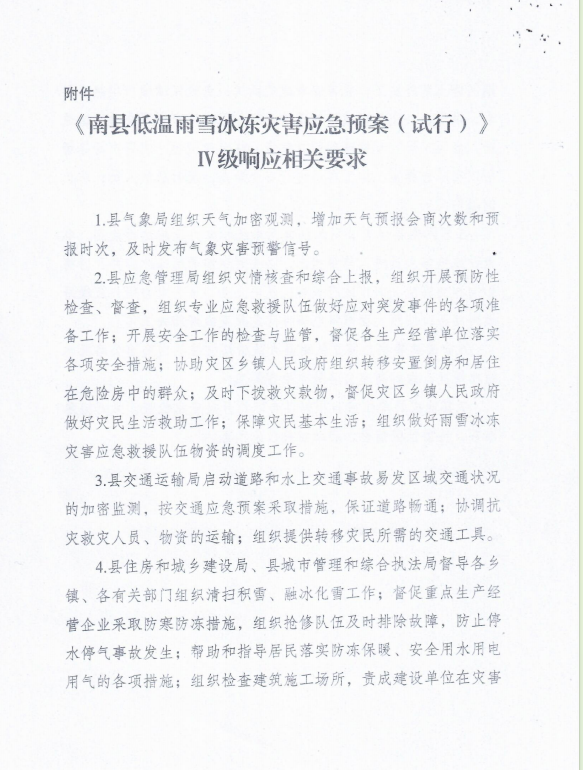 附件

《南县低温雨雪冰冻灾害应急预案（试行）》
Ⅳ级响应相关要求

1.县气象局组织天气加密观测，增加天气预报会商次数和预报时次，及时发布气象灾害预警信号。

2.县应急管理局组织灾情核查和综合上报，组织开展预防性检查、督查，组织专业应急救援队伍做好应对突发事件的各项准备工作；开展安全工作的检查与监管，督促各生产经营单位落实各项安全措施；协助灾区乡镇人民政府组织转移安置倒房和居住在危险房中的群众；及时下拨救灾款物，督促灾区乡镇人民政府做好灾民生活救助工作；保障灾民基本生活；组织做好雨雪冰冻灾害应急救援队伍物资的调度工作。

3.县交通运输局启动道路和水上交通事故易发区域交通状况的加密监测，按交通应急预案采取措施，保证道路畅通；协调抗灾救灾人员、物资的运输；组织提供转移灾民所需的交通工具。

4.县住房和城乡建设局、县城市管理和综合执法局督导各乡镇、各有关部门组织清扫积雪、融冰化雪工作；督促重点生产经营企业采取防寒防冻措施，组织抢修队伍及时排除故障，防止停水停气事故发生；帮助和指导居民落实防冻保暖、安全用水用电用气的各项措施；组织检查建筑施工场所，责成建设单位在灾害